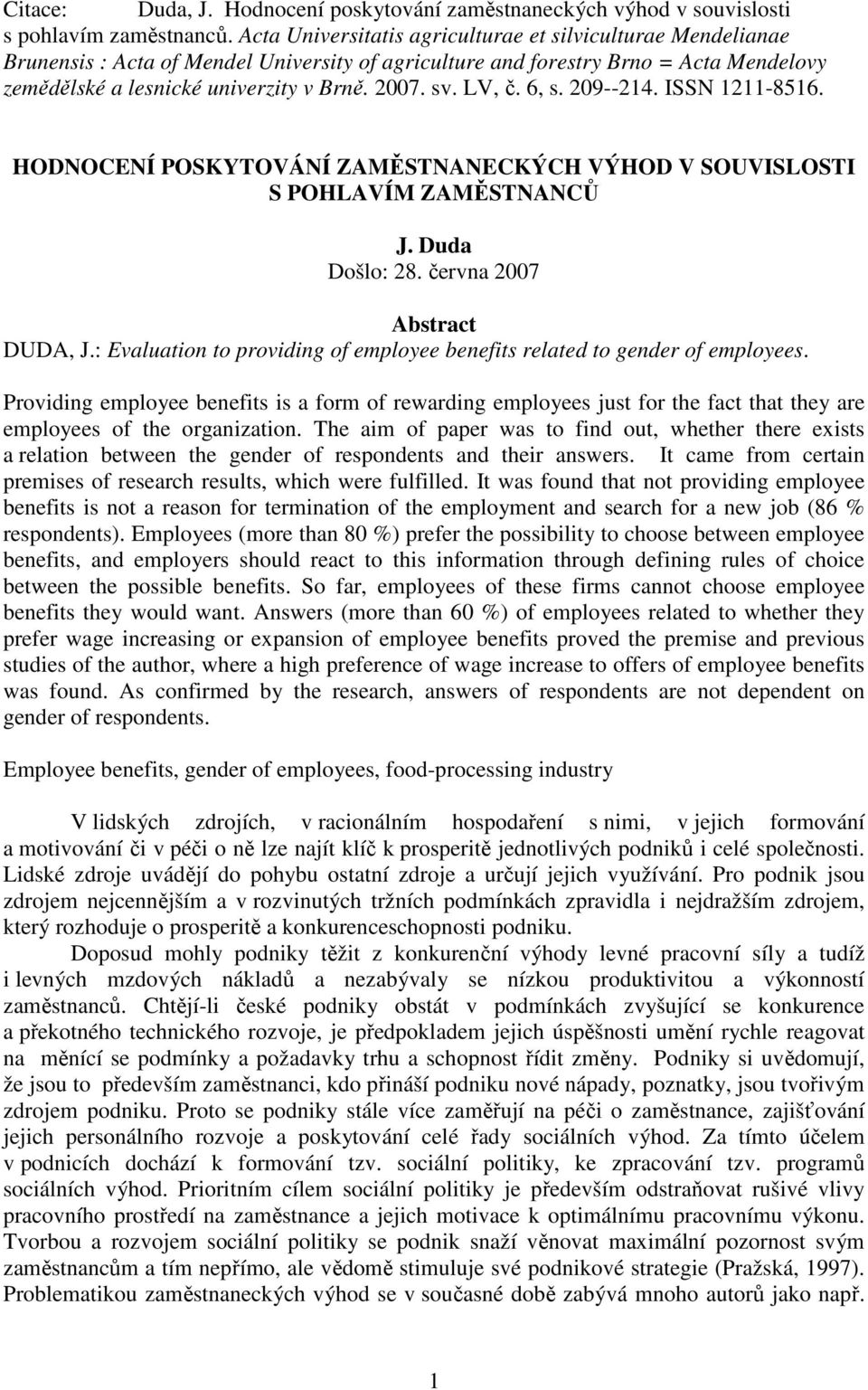 Citace: Duda, J. Hodnocení poskytování zaměstnaneckých výhod v souvislosti s pohlavím zaměstnanců. Acta Universitatis agriculturae et silviculturae Mendelianae Brunensis : Acta of Mendel University of agriculture and forestry Brno = Acta Mendelovy zemědělské a lesnické univerzity v Brně. 2007. sv. LV, č. 6, s. 209--214. ISSN 1211-8516.

HODNOCENÍ POSKYTOVÁNÍ ZAMĚSTNANECKÝCH VÝHOD V SOUVISLOSTI S POHLAVÍM ZAMĚSTNANCŮ

J. Duda
Došlo: 28. června 2007

Abstract
DUDA, J.: Evaluation to providing of employee benefits related to gender of employees.

Providing employee benefits is a form of rewarding employees just for the fact that they are employees of the organization. The aim of paper was to find out, whether there exists a relation between the gender of respondents and their answers. It came from certain premises of research results, which were fulfilled. It was found that not providing employee benefits is not a reason for termination of the employment and search for a new job (86 % respondents). Employees (more than 80 %) prefer the possibility to choose between employee benefits, and employers should react to this information through defining rules of choice between the possible benefits. So far, employees of these firms cannot choose employee benefits they would want. Answers (more than 60 %) of employees related to whether they prefer wage increasing or expansion of employee benefits proved the premise and previous studies of the author, where a high preference of wage increase to offers of employee benefits was found. As confirmed by the research, answers of respondents are not dependent on gender of respondents.

Employee benefits, gender of employees, food-processing industry

V lidských zdrojích, v racionálním hospodaření s nimi, v jejich formování a motivování či v péči o ně lze najít klíč k prosperitě jednotlivých podniků i celé společnosti. Lidské zdroje uvádějí do pohybu ostatní zdroje a určují jejich využívání. Pro podnik jsou zdrojem nejcennějším a v rozvinutých tržních podmínkách zpravidla i nejdražším zdrojem, který rozhoduje o prosperitě a konkurenceschopnosti podniku.

Doposud mohly podniky těžit z konkurenční výhody levné pracovní síly a tudíž i levných mzdových nákladů a nezabývaly se nízkou produktivitou a výkonností zaměstnanců. Chtějí-li české podniky obstát v podmínkách zvyšující se konkurence a překotného technického rozvoje, je předpokladem jejich úspěšnosti umění rychle reagovat na měnící se podmínky a požadavky trhu a schopnost řídit změny. Podniky si uvědomují, že jsou to především zaměstnanci, kdo přináší podniku nové nápady, poznatky, jsou tvořivým zdrojem podniku. Proto se podniky stále více zaměřují na péči o zaměstnance, zajišťování jejich personálního rozvoje a poskytování celé řady sociálních výhod. Za tímto účelem v podnicích dochází k formování tzv. sociální politiky, ke zpracování tzv. programů sociálních výhod. Prioritním cílem sociální politiky je především odstraňovat rušivé vlivy pracovního prostředí na zaměstnance a jejich motivace k optimálnímu pracovnímu výkonu. Tvorbou a rozvojem sociální politiky se podnik snaží věnovat maximální pozornost svým zaměstnancům a tím nepřímo, ale vědomě stimuluje své podnikové strategie (Pražská, 1997). Problematikou zaměstnaneckých výhod se v současné době zabývá mnoho autorů jako např.

1